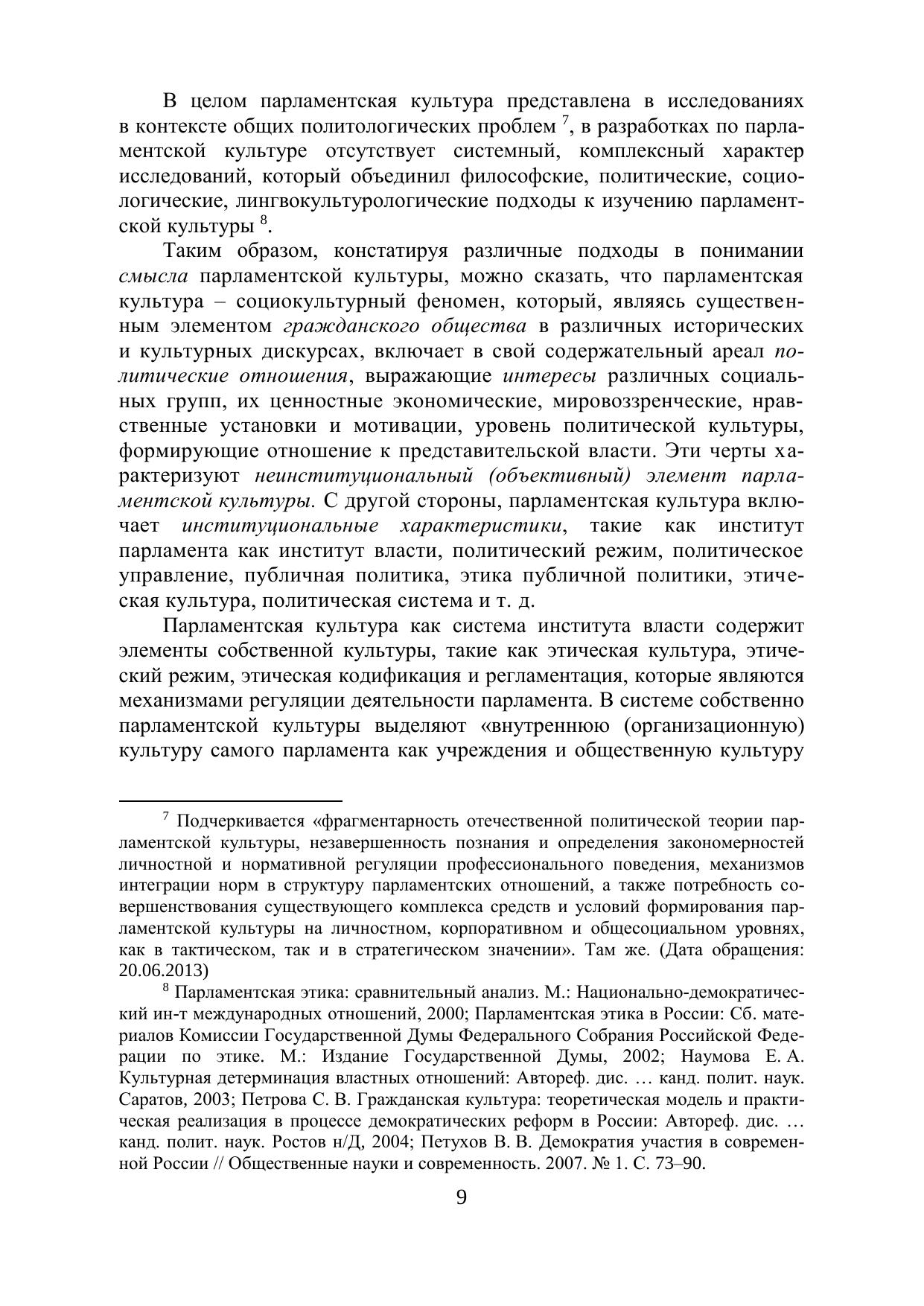 В целом парламентская культура представлена в исследованиях в контексте общих политологических проблем $^7$, в разработках по парламентской культуре отсутствует системный, комплексный характер исследований, который объединил философские, политические, социологические, лингвокультурологические подходы к изучению парламентской культуры $^8$.

Таким образом, констатируя различные подходы в понимании смысла парламентской культуры, можно сказать, что парламентская культура – социокультурный феномен, который, являясь существенным элементом гражданского общества в различных исторических и культурных дискурсах, включает в свой содержательный ареал политические отношения, выражающие интересы различных социальных групп, их ценностные экономические, мировоззренческие, нравственные установки и мотивации, уровень политической культуры, формирующие отношение к представительской власти. Эти черты характеризуют неинституциональный (объективный) элемент парламентской культуры. С другой стороны, парламентская культура включает институциональные характеристики, такие как институт парламента как институт власти, политический режим, политическое управление, публичная политика, этика публичной политики, этическая культура, политическая система и т. д.

Парламентская культура как система института власти содержит элементы собственной культуры, такие как этическая культура, этический режим, этическая кодификация и регламентация, которые являются механизмами регуляции деятельности парламента. В системе собственно парламентской культуры выделяют «внутреннюю (организационную) культуру самого парламента как учреждения и общественную культуру

$^7$ Подчеркивается «фрагментарность отечественной политической теории парламентской культуры, незавершенность познания и определения закономерностей личностной и нормативной регуляции профессионального поведения, механизмов интеграции норм в структуру парламентских отношений, а также потребность совершенствования существующего комплекса средств и условий формирования парламентской культуры на личностном, корпоративном и общесоциальном уровнях, как в тактическом, так и в стратегическом значении». Там же. (Дата обращения: 20.06.2013)

$^8$ Парламентская этика: сравнительный анализ. М.: Национально-демократический ин-т международных отношений, 2000; Парламентская этика в России: Сб. материалов Комиссии Государственной Думы Федерального Собрания Российской Федерации по этике. М.: Издание Государственной Думы, 2002; Наумова Е. А. Культурная детерминация властных отношений: Автореф. дис. … канд. полит. наук. Саратов, 2003; Петрова С. В. Гражданская культура: теоретическая модель и практическая реализация в процессе демократических реформ в России: Автореф. дис. … канд. полит. наук. Ростов н/Д, 2004; Петухов В. В. Демократия участия в современной России // Общественные науки и современность. 2007. № 1. С. 73–90.

9